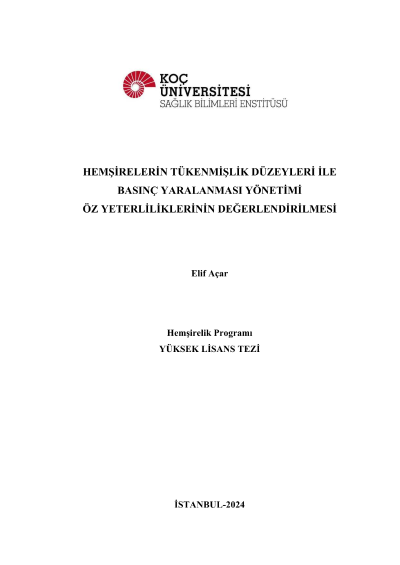 KOÇ
ÜNİVERSİTESİ
SAĞLIK BİLİMLERİ ENSTİTÜSÜ

HEMŞİRELERİN TÜKENMİŞLİK DÜZEYLERİ İLE
BASINÇ YARALANMASI YÖNETİMİ
ÖZ YETERLİLİKLERİNİN DEĞERLENDİRİLMESİ

Elif Açar

Hemşirelik Programı
YÜKSEK LİSANS TEZİ

İSTANBUL-2024